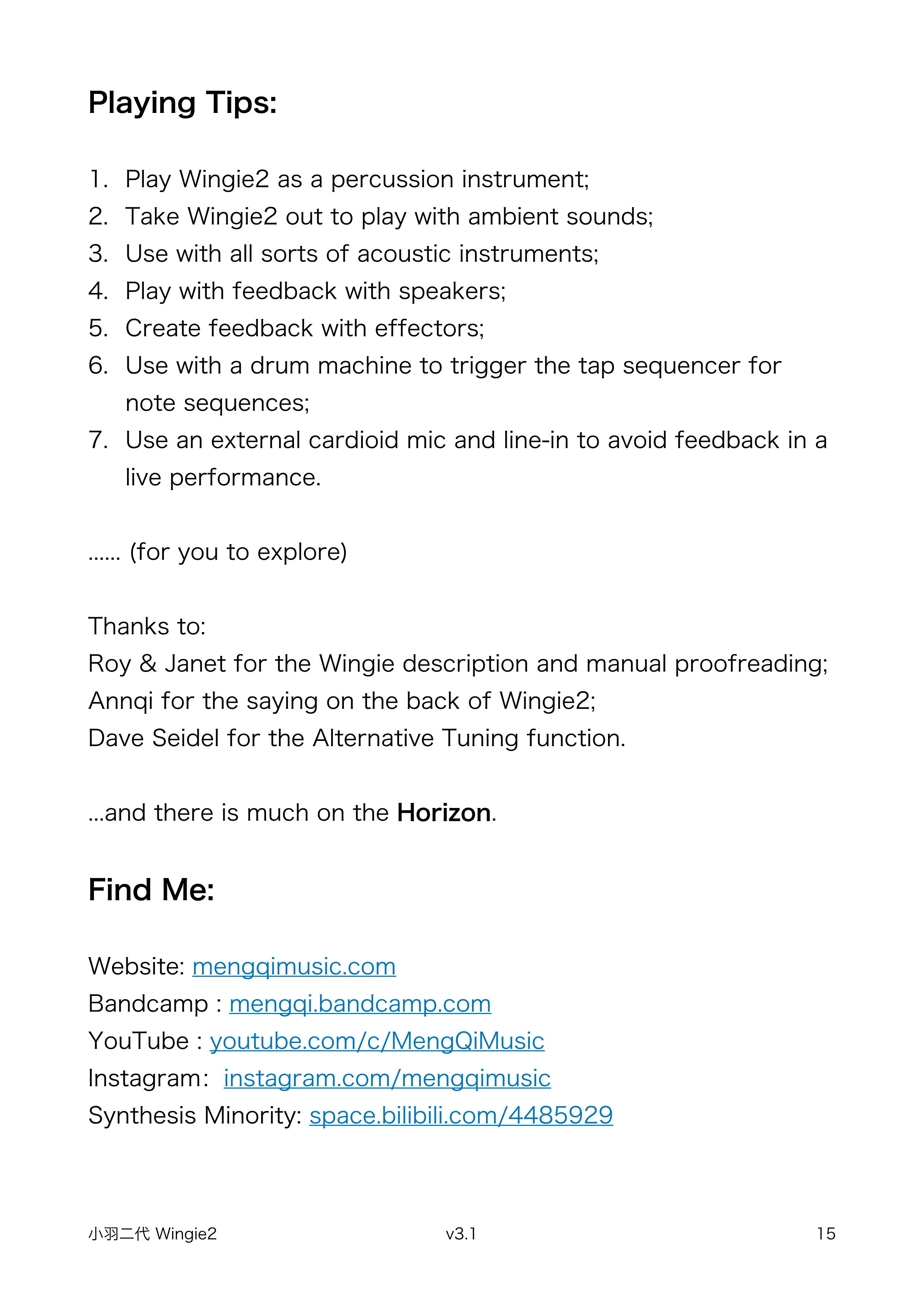 Playing Tips:

1. Play Wingie2 as a percussion instrument;
2. Take Wingie2 out to play with ambient sounds;
3. Use with all sorts of acoustic instruments;
4. Play with feedback with speakers;
5. Create feedback with effectors;
6. Use with a drum machine to trigger the tap sequencer for note sequences;
7. Use an external cardioid mic and line-in to avoid feedback in a live performance.

...... (for you to explore)

Thanks to:
Roy & Janet for the Wingie description and manual proofreading;
Annqi for the saying on the back of Wingie2;
Dave Seidel for the Alternative Tuning function.

...and there is much on the Horizon.

Find Me:

Website: mengqimusic.com
Bandcamp : mengqi.bandcamp.com
YouTube : youtube.com/c/MengQiMusic
Instagram: instagram.com/mengqimusic
Synthesis Minority: space.bilibili.com/4485929

小羽二代 Wingie2 v3.1 15